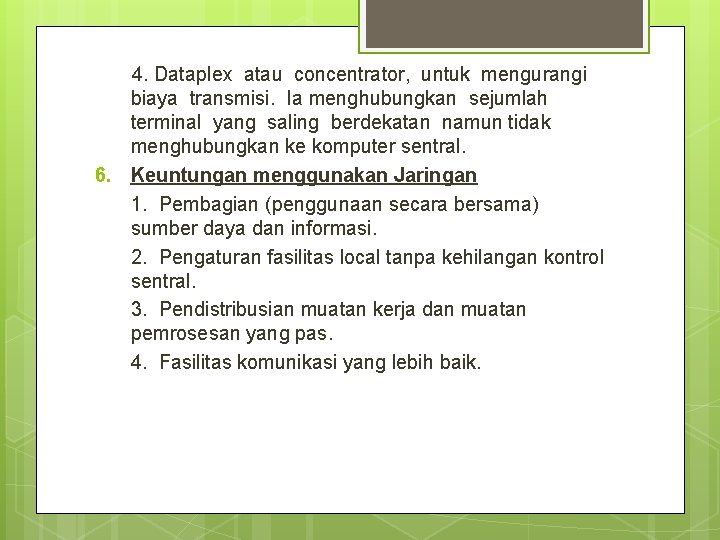 4. Dataplex atau concentrator, untuk mengurangi biaya transmisi. Ia menghubungkan sejumlah terminal yang saling berdekatan namun tidak menghubungkan ke komputer sentral.

6. Keuntungan menggunakan Jaringan

1. Pembagian (penggunaan secara bersama) sumber daya dan informasi.

2. Pengaturan fasilitas local tanpa kehilangan kontrol sentral.

3. Pendistribusian muatan kerja dan muatan pemrosesan yang pas.

4. Fasilitas komunikasi yang lebih baik.